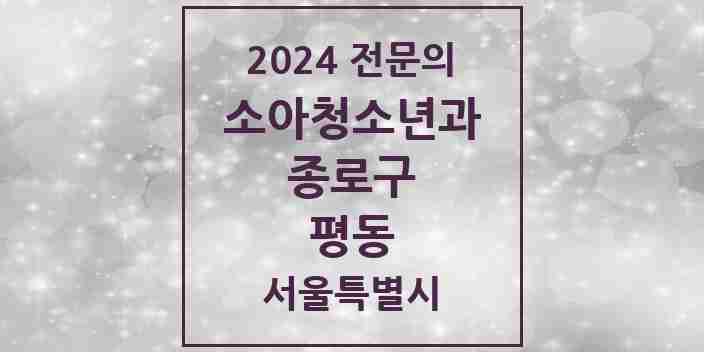 2024 전문의
소아청소년과
종로구
평동
서울특별시